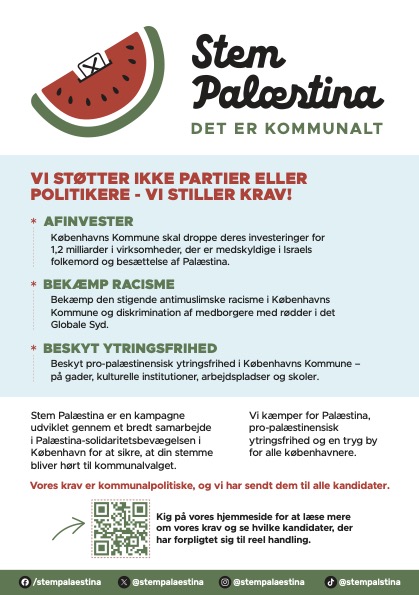 Stem Palæstina
DET ER KOMMUNALT

VI STØTTER IKKE PARTIER ELLER POLITIKERE - VI STILLER KRAV!

* AFINVESTER
Københavns Kommune skal droppe deres investeringer for 1,2 milliarder i virksomheder, der er medskyldige i Israels folkemord og besættelse af Palæstina.

* BEKÆMP RACISME
Bekæmp den stigende antimuslimske racisme i Københavns Kommune og diskrimination af medborgere med rødder i det Globale Syd.

* BESKYT YTRINGSFRIHED
Beskyt pro-palæstinensisk ytringsfrihed i Københavns Kommune – på gader, kulturelle institutioner, arbejdspladser og skoler.

Stem Palæstina er en kampagne udviklet gennem et bredt samarbejde i Palæstina-solidaritetsbevægelsen i København for at sikre, at din stemme bliver hørt til kommunalvalget.

Vi kæmper for Palæstina, pro-palæstinensisk ytringsfrihed og en tryg by for alle københavnere.

Vores krav er kommunalpolitiske, og vi har sendt dem til alle kandidater.

Kig på vores hjemmeside for at læse mere om vores krav og se hvilke kandidater, der har forpligtet sig til reel handling.

/stempalaestina @stempalaestina @stempalaestina @stempalstina